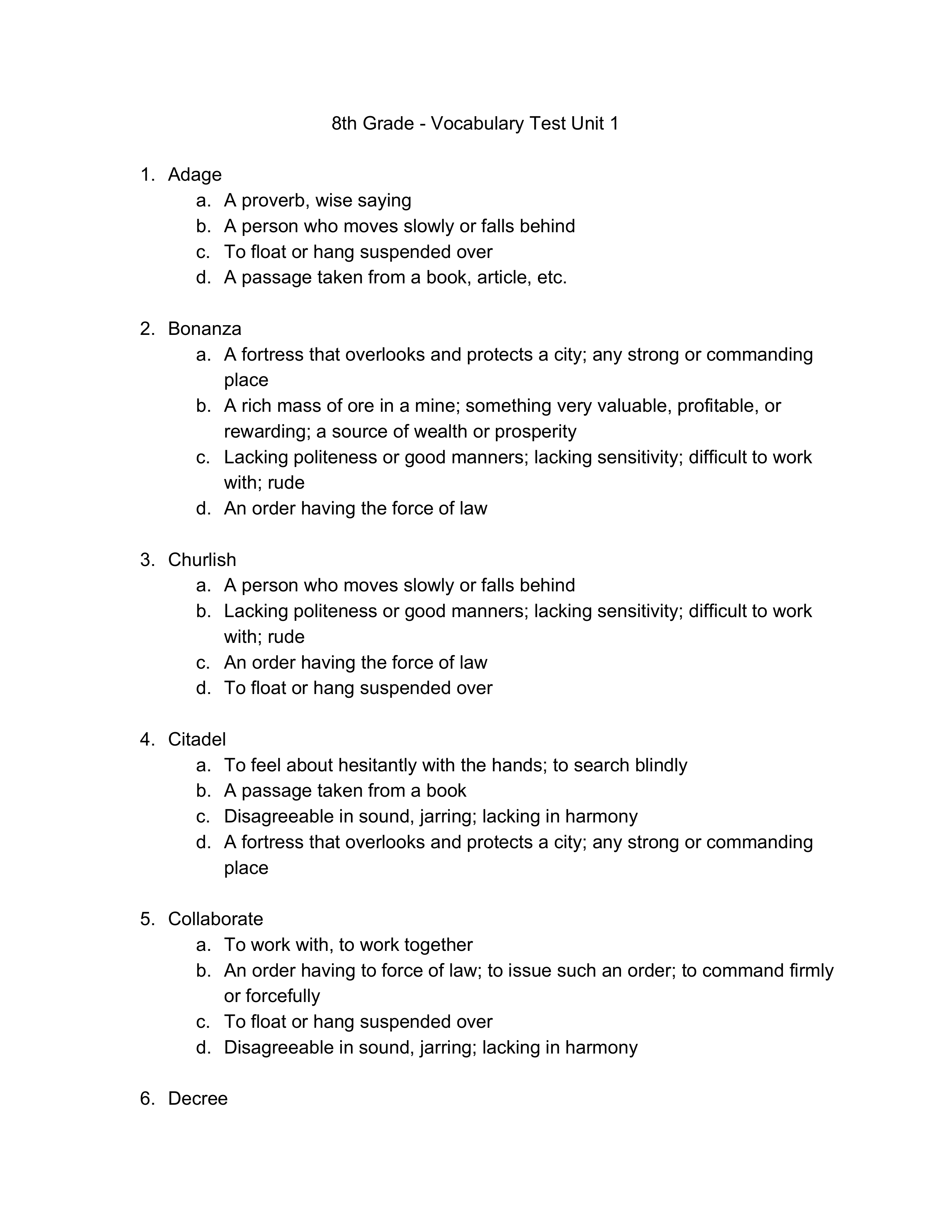 8th Grade - Vocabulary Test Unit 1

1. Adage
a. A proverb, wise saying
b. A person who moves slowly or falls behind
c. To float or hang suspended over
d. A passage taken from a book, article, etc.

2. Bonanza
a. A fortress that overlooks and protects a city; any strong or commanding place
b. A rich mass of ore in a mine; something very valuable, profitable, or rewarding; a source of wealth or prosperity
c. Lacking politeness or good manners; lacking sensitivity; difficult to work with; rude
d. An order having the force of law

3. Churlish
a. A person who moves slowly or falls behind
b. Lacking politeness or good manners; lacking sensitivity; difficult to work with; rude
c. An order having the force of law
d. To float or hang suspended over

4. Citadel
a. To feel about hesitantly with the hands; to search blindly
b. A passage taken from a book
c. Disagreeable in sound, jarring; lacking in harmony
d. A fortress that overlooks and protects a city; any strong or commanding place

5. Collaborate
a. To work with, to work together
b. An order having to force of law; to issue such an order; to command firmly or forcefully
c. To float or hang suspended over
d. Disagreeable in sound, jarring; lacking in harmony

6. Decree